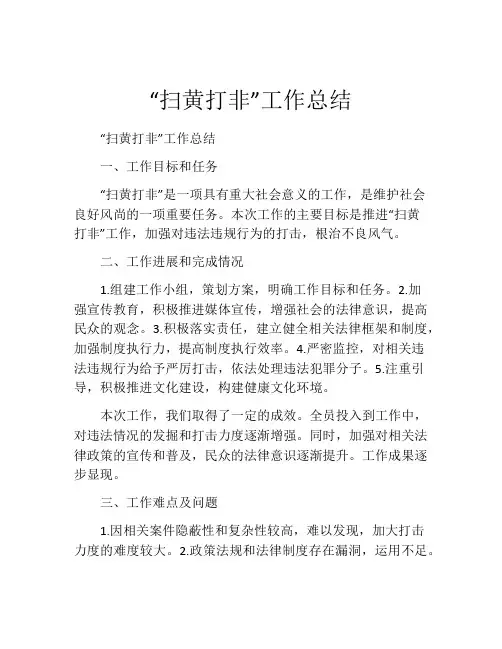 “扫黄打非”工作总结

“扫黄打非”工作总结

一、工作目标和任务

“扫黄打非”是一项具有重大社会意义的工作，是维护社会良好风尚的一项重要任务。本次工作的主要目标是推进“扫黄打非”工作，加强对违法违规行为的打击，根治不良风气。

二、工作进展和完成情况

1.组建工作小组，策划方案，明确工作目标和任务。2.加强宣传教育，积极推进媒体宣传，增强社会的法律意识，提高民众的观念。3.积极落实责任，建立健全相关法律框架和制度，加强制度执行力，提高制度执行效率。4.严密监控，对相关违法违规行为给予严厉打击，依法处理违法犯罪分子。5.注重引导，积极推进文化建设，构建健康文化环境。

本次工作，我们取得了一定的成效。全员投入到工作中，对违法情况的发掘和打击力度逐渐增强。同时，加强对相关法律政策的宣传和普及，民众的法律意识逐渐提升。工作成果逐步显现。

三、工作难点及问题

1.因相关案件隐蔽性和复杂性较高，难以发现，加大打击力度的难度较大。2.政策法规和法律制度存在漏洞，运用不足。